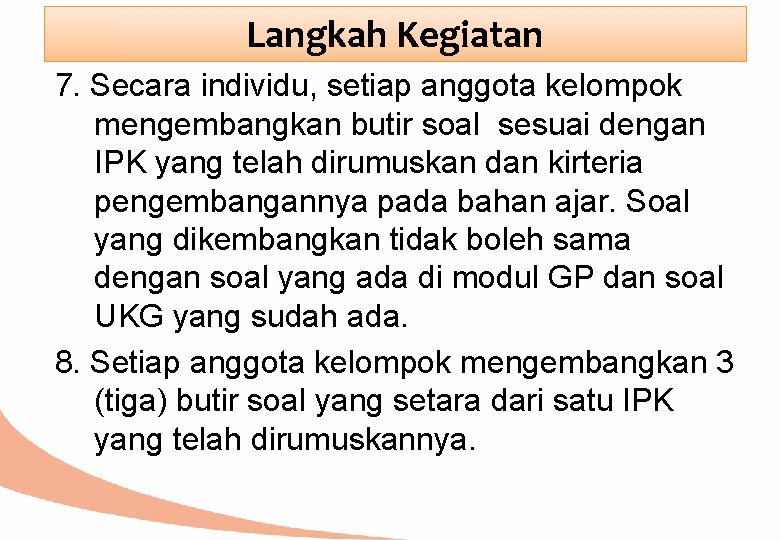 Langkah Kegiatan

7. Secara individu, setiap anggota kelompok mengembangkan butir soal sesuai dengan IPK yang telah dirumuskan dan kirteria pengembangannya pada bahan ajar. Soal yang dikembangkan tidak boleh sama dengan soal yang ada di modul GP dan soal UKG yang sudah ada.

8. Setiap anggota kelompok mengembangkan 3 (tiga) butir soal yang setara dari satu IPK yang telah dirumuskannya.